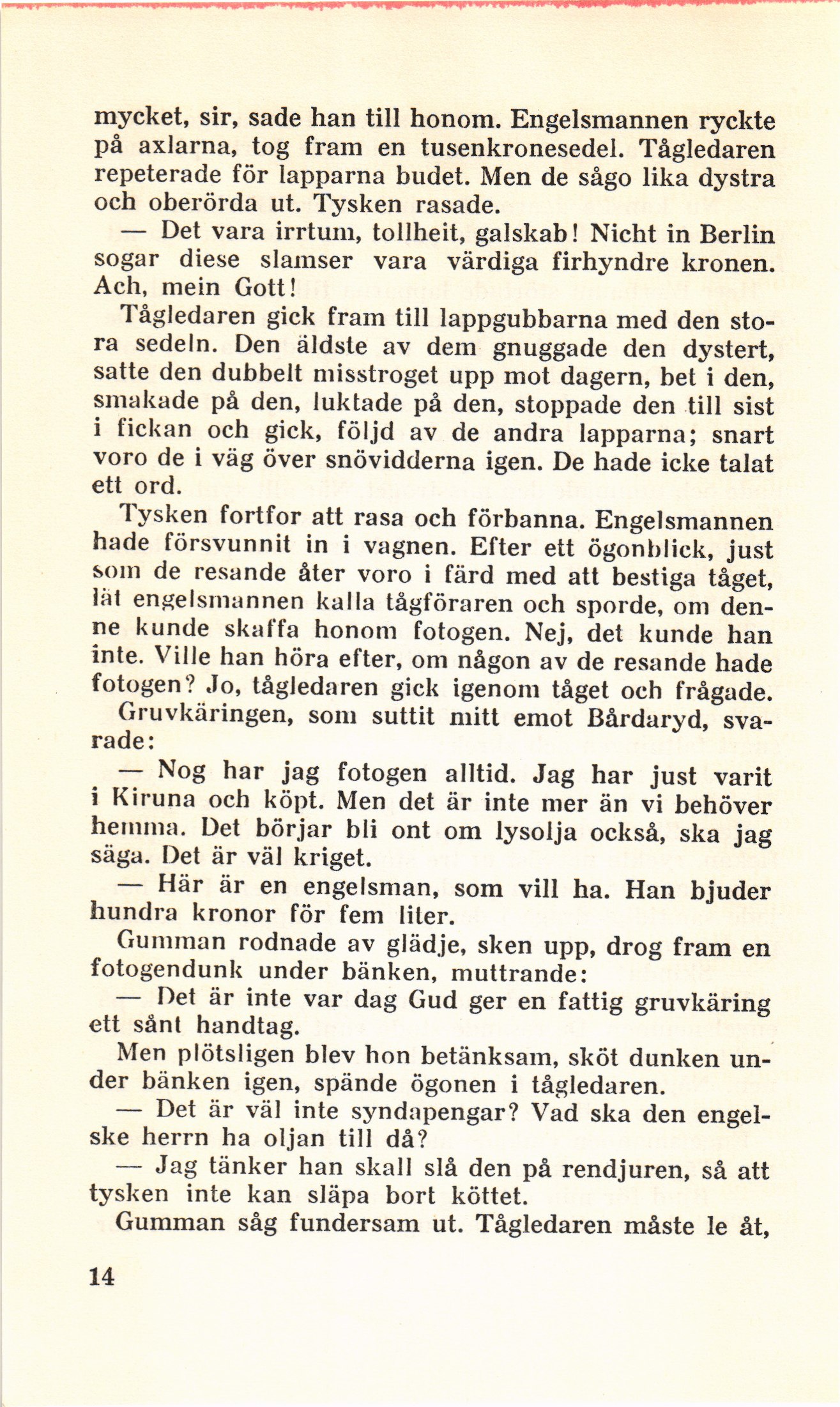 mycket, sir, sade han till honom. Engelsmannen ryckte på axlarna, tog fram en tusenkronesedel. Tågledaren repeterade för lapparna budet. Men de sågo lika dystra och oberörda ut. Tysken rasade.

— Det vara irrtum, tollheit, galskab! Nicht in Berlin sogar diese slamser vara värdiga firhyndre kronen. Ach, mein Gott!

Tågledaren gick fram till lappgubbarna med den stora sedeln. Den äldste av dem gnuggade den dystert, satte den dubbelt misstroget upp mot dagern, bet i den, smakade på den, luktade på den, stoppade den till sist i fickan och gick, följd av de andra lapparna; snart voro de i väg över snövidderna igen. De hade icke talat ett ord.

Tysken fortfor att rasa och förbanna. Engelsmannen hade försvunnit in i vagnen. Efter ett ögonblick, just som de resande åter voro i färd med att bestiga tåget, lät engelsmannen kalla tågföraren och sporde, om denne kunde skaffa honom fotogen. Nej, det kunde han inte. Ville han höra efter, om någon av de resande hade fotogen? Jo, tågledaren gick igenom tåget och frågade. Gruvkäringen, som suttit mitt emot Bårdaryd, svarade:

— Nog har jag fotogen alltid. Jag har just varit i Kiruna och köpt. Men det är inte mer än vi behöver hemma. Det börjar bli ont om lysolja också, ska jag säga. Det är väl kriget.

— Här är en engelsman, som vill ha. Han bjuder hundra kronor för fem liter.

Gumman rodnade av glädje, sken upp, drog fram en fotogendunk under bänken, muttrande:

— Det är inte var dag Gud ger en fattig gruvkäring ett sånt handtag.

Men plötsligen blev hon betänksam, sköt dunken under bänken igen, spände ögonen i tågledaren.

— Det är väl inte syndapengar? Vad ska den engelske herrn ha oljan till då?

— Jag tänker han skall slå den på rendjuren, så att tysken inte kan släpa bort köttet.

Gumman såg fundersam ut. Tågledaren måste le åt,

14